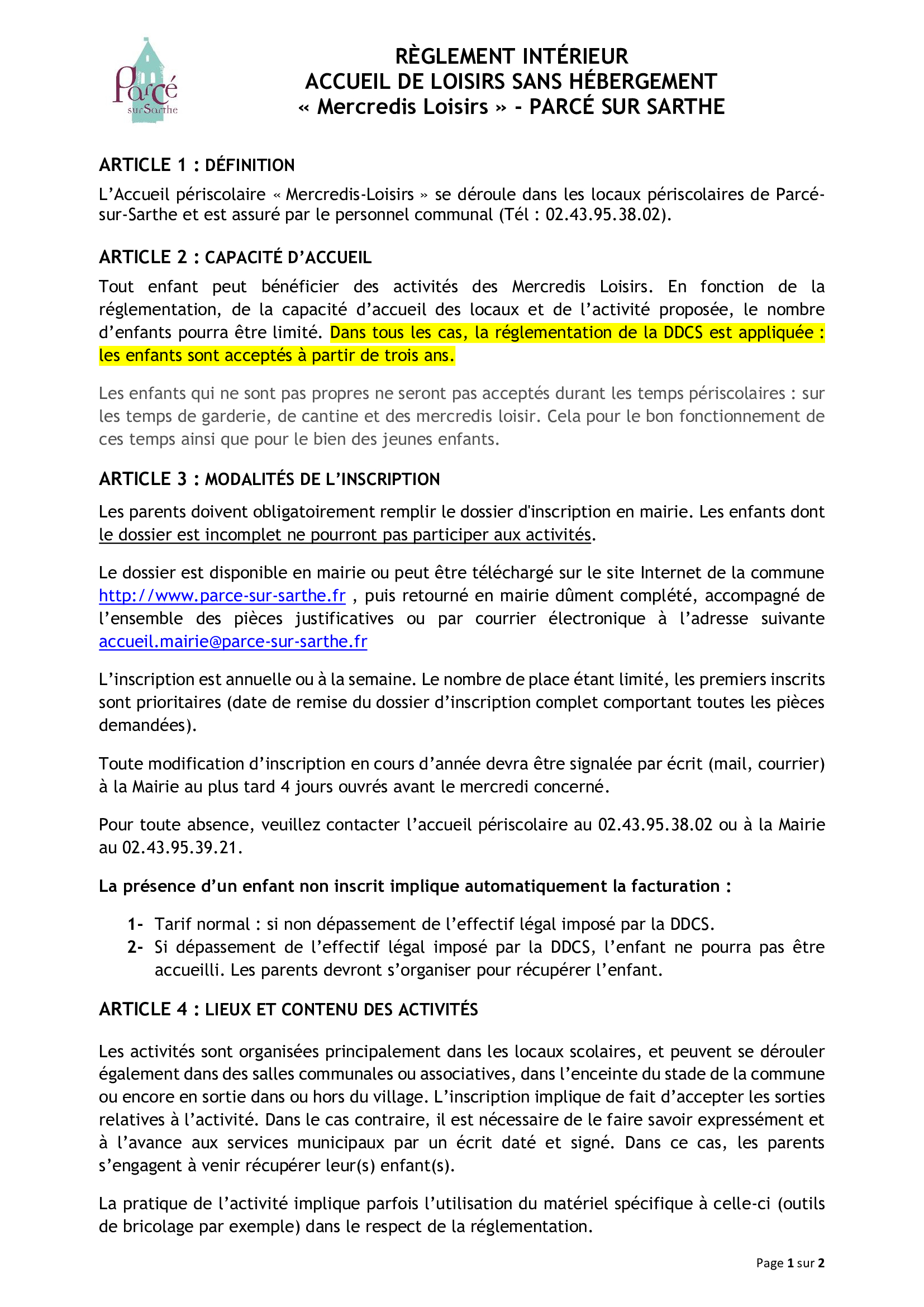 Parcé sur Sarthe

RÈGLEMENT INTÉRIEUR
ACCUEIL DE LOISIRS SANS HÉBERGEMENT
« Mercredis Loisirs » - PARCÉ SUR SARTHE

ARTICLE 1 : DÉFINITION

L'Accueil périscolaire « Mercredis-Loisirs » se déroule dans les locaux périscolaires de Parcé-sur-Sarthe et est assuré par le personnel communal (Tél : 02.43.95.38.02).

ARTICLE 2 : CAPACITÉ D'ACCUEIL

Tout enfant peut bénéficier des activités des Mercredis Loisirs. En fonction de la réglementation, de la capacité d'accueil des locaux et de l'activité proposée, le nombre d'enfants pourra être limité. Dans tous les cas, la réglementation de la DDCS est appliquée : les enfants sont acceptés à partir de trois ans.

Les enfants qui ne sont pas propres ne seront pas acceptés durant les temps périscolaires : sur les temps de garderie, de cantine et des mercredis loisir. Cela pour le bon fonctionnement de ces temps ainsi que pour le bien des jeunes enfants.

ARTICLE 3 : MODALITÉS DE L'INSCRIPTION

Les parents doivent obligatoirement remplir le dossier d'inscription en mairie. Les enfants dont le dossier est incomplet ne pourront pas participer aux activités.

Le dossier est disponible en mairie ou peut être téléchargé sur le site Internet de la commune http://www.parce-sur-sarthe.fr , puis retourné en mairie dûment complété, accompagné de l'ensemble des pièces justificatives ou par courrier électronique à l'adresse suivante accueil.mairie@parce-sur-sarthe.fr

L'inscription est annuelle ou à la semaine. Le nombre de place étant limité, les premiers inscrits sont prioritaires (date de remise du dossier d'inscription complet comportant toutes les pièces demandées).

Toute modification d'inscription en cours d'année devra être signalée par écrit (mail, courrier) à la Mairie au plus tard 4 jours ouvrés avant le mercredi concerné.

Pour toute absence, veuillez contacter l'accueil périscolaire au 02.43.95.38.02 ou à la Mairie au 02.43.95.39.21.

La présence d'un enfant non inscrit implique automatiquement la facturation :

1- Tarif normal : si non dépassement de l'effectif légal imposé par la DDCS.
2- Si dépassement de l'effectif légal imposé par la DDCS, l'enfant ne pourra pas être accueilli. Les parents devront s'organiser pour récupérer l'enfant.

ARTICLE 4 : LIEUX ET CONTENU DES ACTIVITÉS

Les activités sont organisées principalement dans les locaux scolaires, et peuvent se dérouler également dans des salles communales ou associatives, dans l'enceinte du stade de la commune ou encore en sortie dans ou hors du village. L'inscription implique de fait d'accepter les sorties relatives à l'activité. Dans le cas contraire, il est nécessaire de le faire savoir expressément et à l'avance aux services municipaux par un écrit daté et signé. Dans ce cas, les parents s'engagent à venir récupérer leur(s) enfant(s).

La pratique de l'activité implique parfois l'utilisation du matériel spécifique à celle-ci (outils de bricolage par exemple) dans le respect de la réglementation.

Page 1 sur 2